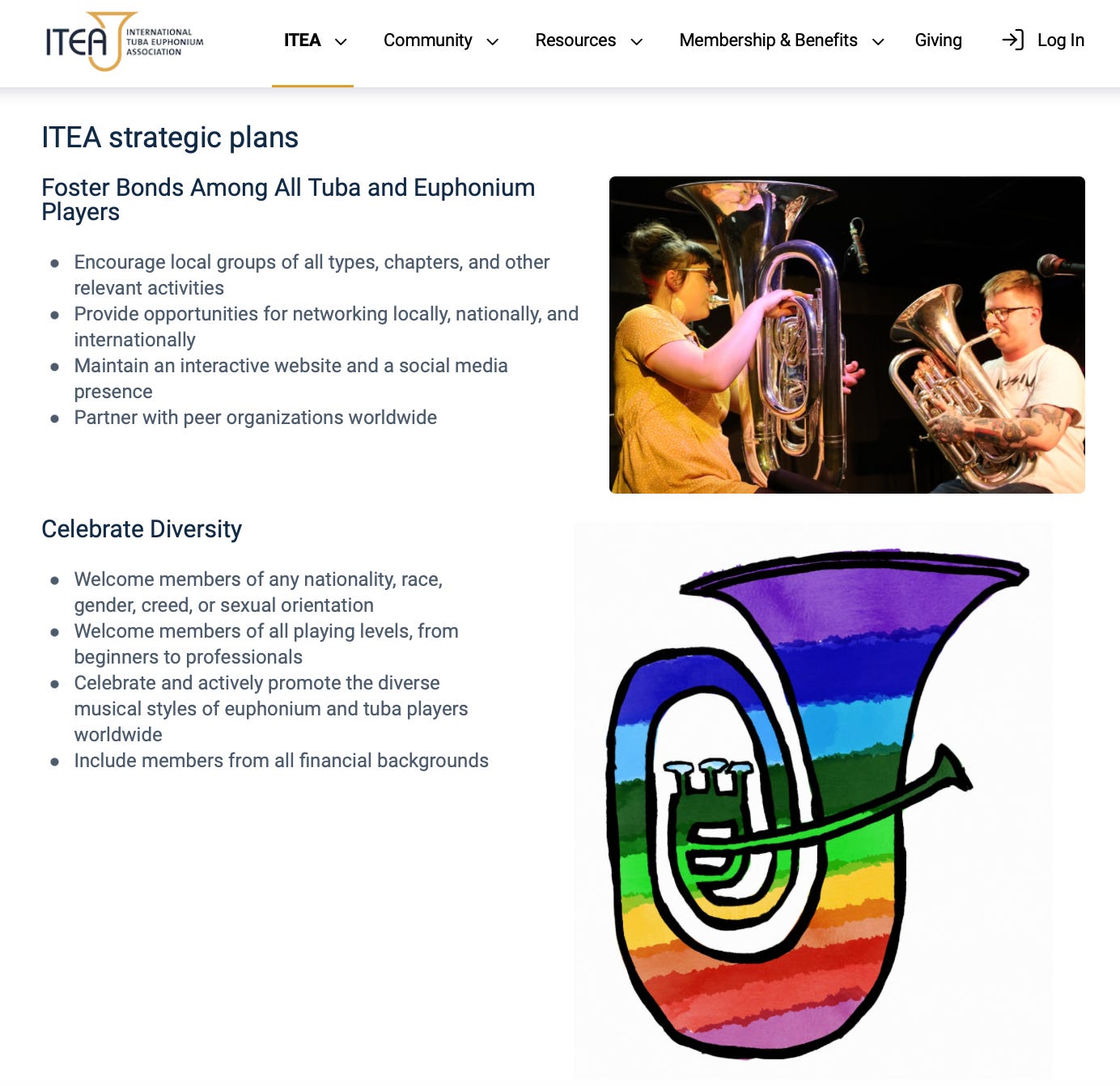 ITEA INTERNATIONAL TUBA EUPHONIUM ASSOCIATION

ITEA Community Resources Membership & Benefits Giving Log In

ITEA strategic plans

Foster Bonds Among All Tuba and Euphonium Players

- Encourage local groups of all types, chapters, and other relevant activities
- Provide opportunities for networking locally, nationally, and internationally
- Maintain an interactive website and a social media presence
- Partner with peer organizations worldwide

Celebrate Diversity

- Welcome members of any nationality, race, gender, creed, or sexual orientation
- Welcome members of all playing levels, from beginners to professionals
- Celebrate and actively promote the diverse musical styles of euphonium and tuba players worldwide
- Include members from all financial backgrounds